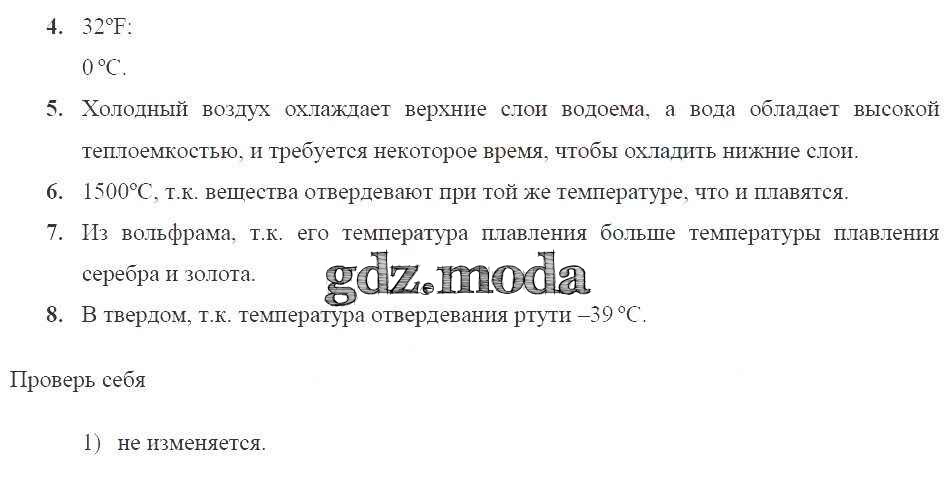 4. 32°F;

0 °C.

5. Холодный воздух охлаждает верхние слои водоема, а вода обладает высокой теплоемкостью, и требуется некоторое время, чтобы охладить нижние слои.

6. 1500°C, т.к. вещества отвердевают при той же температуре, что и плавятся.

7. Из вольфрама, т.к. его температура плавления больше температуры плавления серебра и золота.

8. В твердом, т.к. температура отвердевания ртути –39 °C.

Проверь себя

1) не изменяется.

gdz.moda